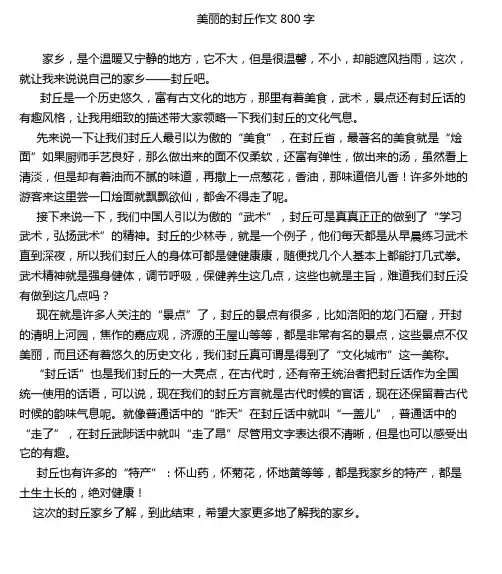 美丽的封丘作文 800 字

家乡，是个温暖又宁静的地方，它不大，但是很温馨，不小，却能遮风挡雨，这次，就让我来说说自己的家乡——封丘吧。

封丘是一个历史悠久，富有古文化的地方，那里有着美食，武术，景点还有封丘话的有趣风格，让我用细致的描述带大家领略一下我们封丘的文化气息。

先来说一下让我们封丘人最引以为傲的“美食”，在封丘省，最著名的美食就是“烩面”如果厨师手艺良好，那么做出来的面不仅柔软，还富有弹性，做出来的汤，虽然看上清淡，但是却有着油而不腻的味道，再撒上一点葱花，香油，那味道倍儿香！许多外地的游客来这里尝一口烩面就飘飘欲仙，都舍不得走了呢。

接下来说一下，我们中国人引以为傲的“武术”，封丘可是真真正正的做到了“学习武术，弘扬武术”的精神。封丘的少林寺，就是一个例子，他们每天都是从早晨练习武术直到深夜，所以我们封丘人的身体可都是健健康康，随便找几个人基本上都能打几式拳。武术精神就是强身健体，调节呼吸，保健养生这几点，这些也就是主旨，难道我们封丘没有做到这几点吗？

现在就是许多人关注的“景点”了，封丘的景点有很多，比如洛阳的龙门石窟，开封的清明上河园，焦作的嘉应观，济源的王屋山等等，都是非常有名的景点，这些景点不仅美丽，而且还有着悠久的历史文化，我们封丘真可谓是得到了“文化城市”这一美称。

“封丘话”也是我们封丘的一大亮点，在古代时，还有帝王统治者把封丘话作为全国统一使用的话语，可以说，现在我们的封丘方言就是古代时候的官话，现在还保留着古代时候的韵味气息呢。就像普通话中的“昨天”在封丘话中就叫“一盖儿”，普通话中的“走了”，在封丘武陟话中就叫“走了昂”尽管用文字表达很不清晰，但是也可以感受出它的有趣。

封丘也有许多的“特产”：怀山药，怀菊花，怀地黄等等，都是我家乡的特产，都是土生土长的，绝对健康！

这次的封丘家乡了解，到此结束，希望大家更多地了解我的家乡。